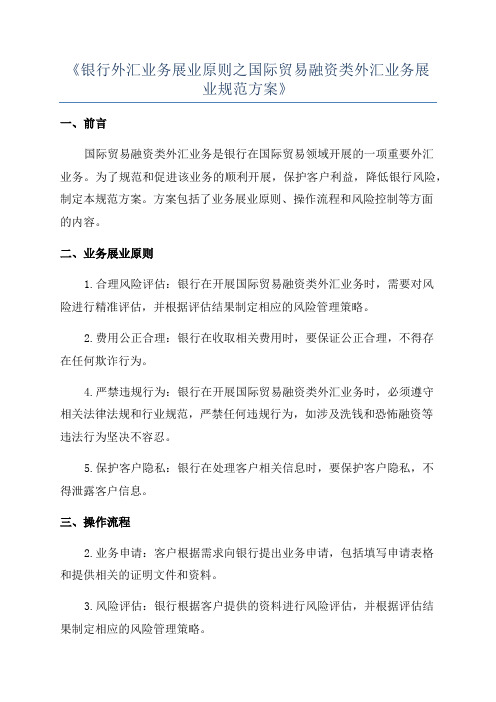 《银行外汇业务展业原则之国际贸易融资类外汇业务展业规范方案》

一、前言

国际贸易融资类外汇业务是银行在国际贸易领域开展的一项重要外汇业务。为了规范和促进该业务的顺利开展，保护客户利益，降低银行风险，制定本规范方案。方案包括了业务展业原则、操作流程和风险控制等方面的内容。

二、业务展业原则

1.合理风险评估：银行在开展国际贸易融资类外汇业务时，需要对风险进行精准评估，并根据评估结果制定相应的风险管理策略。

2.费用公正合理：银行在收取相关费用时，要保证公正合理，不得存在任何欺诈行为。

4.严禁违规行为：银行在开展国际贸易融资类外汇业务时，必须遵守相关法律法规和行业规范，严禁任何违规行为，如涉及洗钱和恐怖融资等违法行为坚决不容忍。

5.保护客户隐私：银行在处理客户相关信息时，要保护客户隐私，不得泄露客户信息。

三、操作流程

2.业务申请：客户根据需求向银行提出业务申请，包括填写申请表格和提供相关的证明文件和资料。

3.风险评估：银行根据客户提供的资料进行风险评估，并根据评估结果制定相应的风险管理策略。